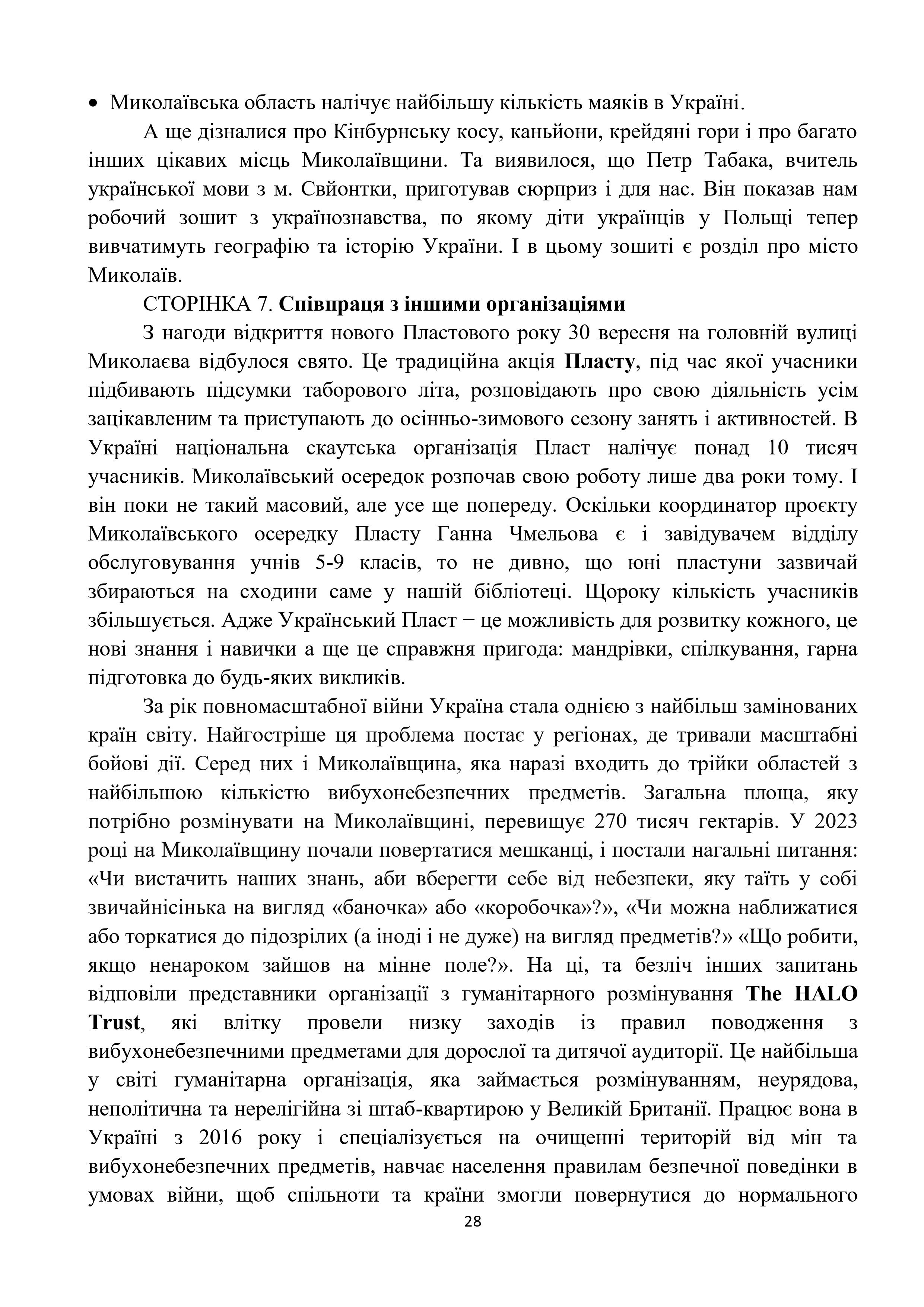 • Миколаївська область налічує найбільшу кількість маяків в Україні.

А ще дізналися про Кінбурнську косу, каньйони, крейдяні гори і про багато інших цікавих місць Миколаївщини. Та виявилося, що Петр Табака, вчитель української мови з м. Свйонтки, приготував сюрприз і для нас. Він показав нам робочий зошит з українознавства, по якому діти українців у Польщі тепер вивчатимуть географію та історію України. І в цьому зошиті є розділ про місто Миколаїв.

СТОРІНКА 7. Співпраця з іншими організаціями

З нагоди відкриття нового Пластового року 30 вересня на головній вулиці Миколаєва відбулося свято. Це традиційна акція Пласту, під час якої учасники підбивають підсумки таборового літа, розповідають про свою діяльність усім зацікавленим та приступають до осінньо-зимового сезону занять і активностей. В Україні національна скаутська організація Пласт налічує понад 10 тисяч учасників. Миколаївський осередок розпочав свою роботу лише два роки тому. І він поки не такий масовий, але усе ще попереду. Оскільки координатор проєкту Миколаївського осередку Пласту Ганна Чмельова є і завідувачем відділу обслуговування учнів 5-9 класів, то не дивно, що юні пластуни зазвичай збираються на сходини саме у нашій бібліотеці. Щороку кількість учасників збільшується. Адже Український Пласт − це можливість для розвитку кожного, це нові знання і навички а ще це справжня пригода: мандрівки, спілкування, гарна підготовка до будь-яких викликів.

За рік повномасштабної війни Україна стала однією з найбільш замінованих країн світу. Найгостріше ця проблема постає у регіонах, де тривали масштабні бойові дії. Серед них і Миколаївщина, яка наразі входить до трійки областей з найбільшою кількістю вибухонебезпечних предметів. Загальна площа, яку потрібно розмінувати на Миколаївщині, перевищує 270 тисяч гектарів. У 2023 році на Миколаївщину почали повертатися мешканці, і постали нагальні питання: «Чи вистачить наших знань, аби вберегти себе від небезпеки, яку таїть у собі звичайнісінька на вигляд «баночка» або «коробочка»?», «Чи можна наближатися або торкатися до підозрілих (а іноді і не дуже) на вигляд предметів?» «Що робити, якщо ненароком зайшов на мінне поле?». На ці, та безліч інших запитань відповіли представники організації з гуманітарного розмінування The HALO Trust, які влітку провели низку заходів із правил поводження з вибухонебезпечними предметами для дорослої та дитячої аудиторії. Це найбільша у світі гуманітарна організація, яка займається розмінуванням, неурядова, неполітична та нерелігійна зі штаб-квартирою у Великій Британії. Працює вона в Україні з 2016 року і спеціалізується на очищенні територій від мін та вибухонебезпечних предметів, навчає населення правилам безпечної поведінки в умовах війни, щоб спільноти та країни змогли повернутися до нормального

28